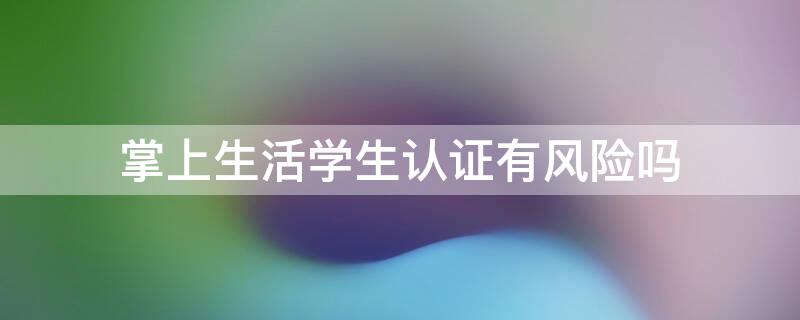 掌上生活学生认证有风险吗